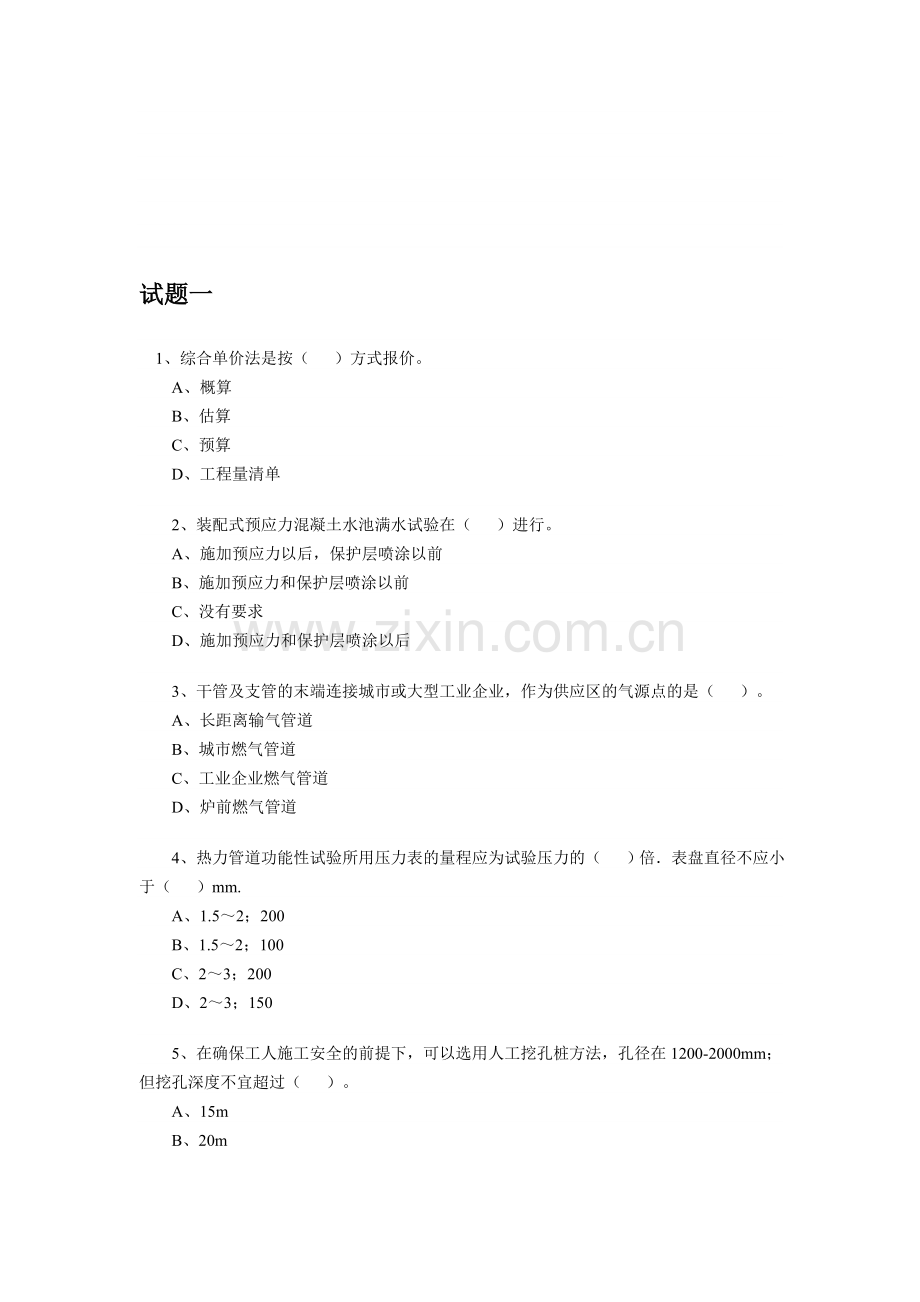 试题一

1、综合单价法是按（　）方式报价。

A、概算

B、估算

C、预算

D、工程量清单

2、装配式预应力混凝土水池满水试验在（　）进行。

A、施加预应力以后，保护层喷涂以前

B、施加预应力和保护层喷涂以前

C、没有要求

D、施加预应力和保护层喷涂以后

3、干管及支管的末端连接城市或大型工业企业，作为供应区的气源点的是（　）。

A、长距离输气管道

B、城市燃气管道

C、工业企业燃气管道

D、炉前燃气管道

4、热力管道功能性试验所用压力表的量程应为试验压力的（　）倍．表盘直径不应小于（　）mm.

A、1.5～2；200

B、1.5～2；100

C、2～3；200

D、2～3；150

5、在确保工人施工安全的前提下，可以选用人工挖孔桩方法，孔径在1200-2000mm；但挖孔深度不宜超过（　）。

A、15m

B、20m

www.zixin.com.cn